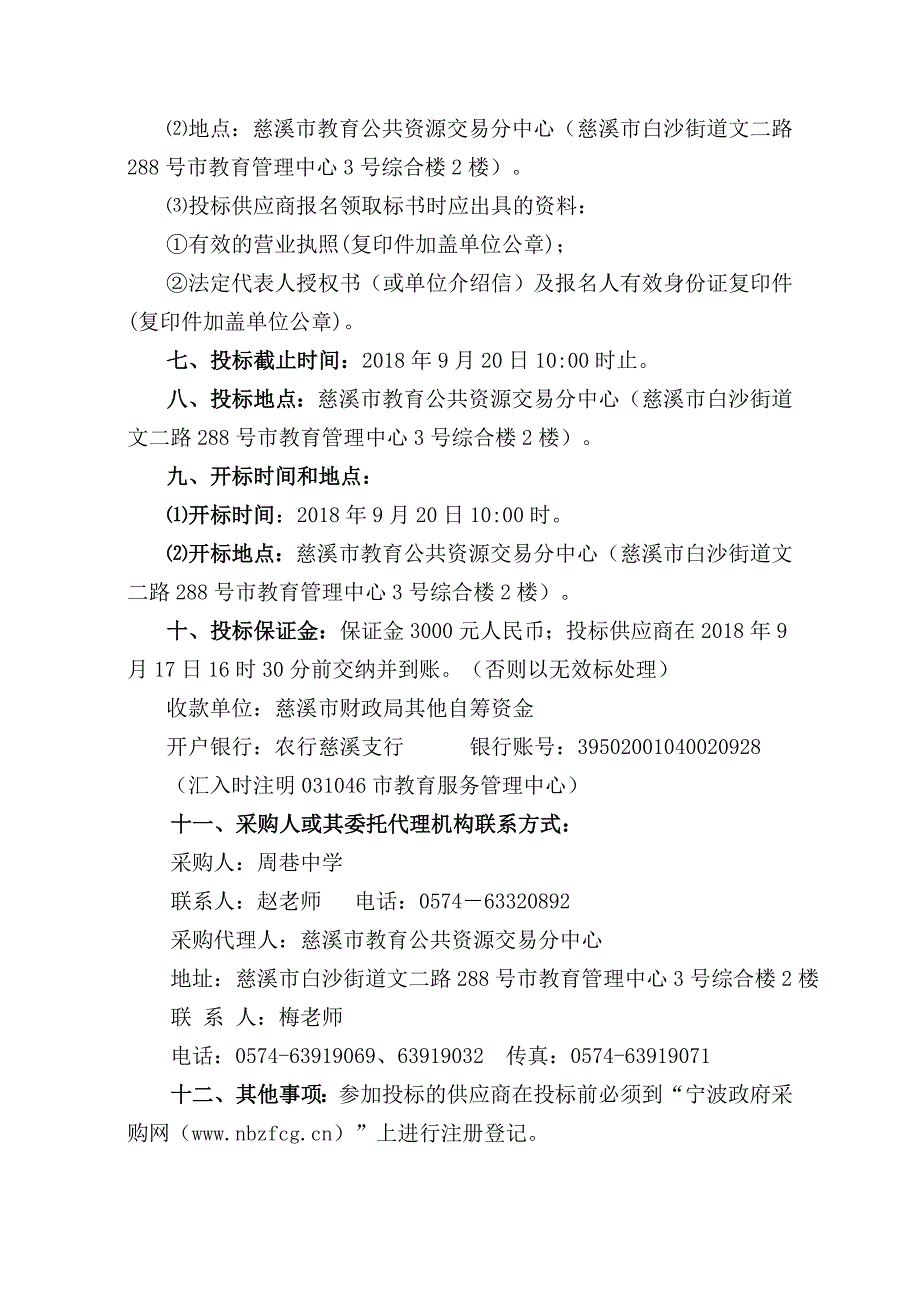 ⑵地点：慈溪市教育公共资源交易分中心（慈溪市白沙街道文二路288号市教育管理中心3号综合楼2楼）。

⑶投标供应商报名领取标书时应出具的资料：

①有效的营业执照(复印件加盖单位公章)；

②法定代表人授权书（或单位介绍信）及报名人有效身份证复印件(复印件加盖单位公章)。

七、投标截止时间：2018年9月20日10:00时止。

八、投标地点：慈溪市教育公共资源交易分中心（慈溪市白沙街道文二路288号市教育管理中心3号综合楼2楼）。

九、开标时间和地点：

⑴开标时间：2018年9月20日10:00时。

⑵开标地点：慈溪市教育公共资源交易分中心（慈溪市白沙街道文二路288号市教育管理中心3号综合楼2楼）。

十、投标保证金：保证金3000元人民币；投标供应商在2018年9月17日16时30分前交纳并到账。（否则以无效标处理）

收款单位：慈溪市财政局其他自筹资金

开户银行：农行慈溪支行 银行账号：39502001040020928

（汇入时注明031046市教育服务管理中心）

十一、采购人或其委托代理机构联系方式：

采购人：周巷中学

联系人：赵老师 电话：0574－63320892

采购代理人：慈溪市教育公共资源交易分中心

地址：慈溪市白沙街道文二路288号市教育管理中心3号综合楼2楼

联 系 人：梅老师

电话：0574-63919069、63919032 传真：0574-63919071

十二、其他事项：参加投标的供应商在投标前必须到“宁波政府采购网（www.nbzfcg.cn）”上进行注册登记。